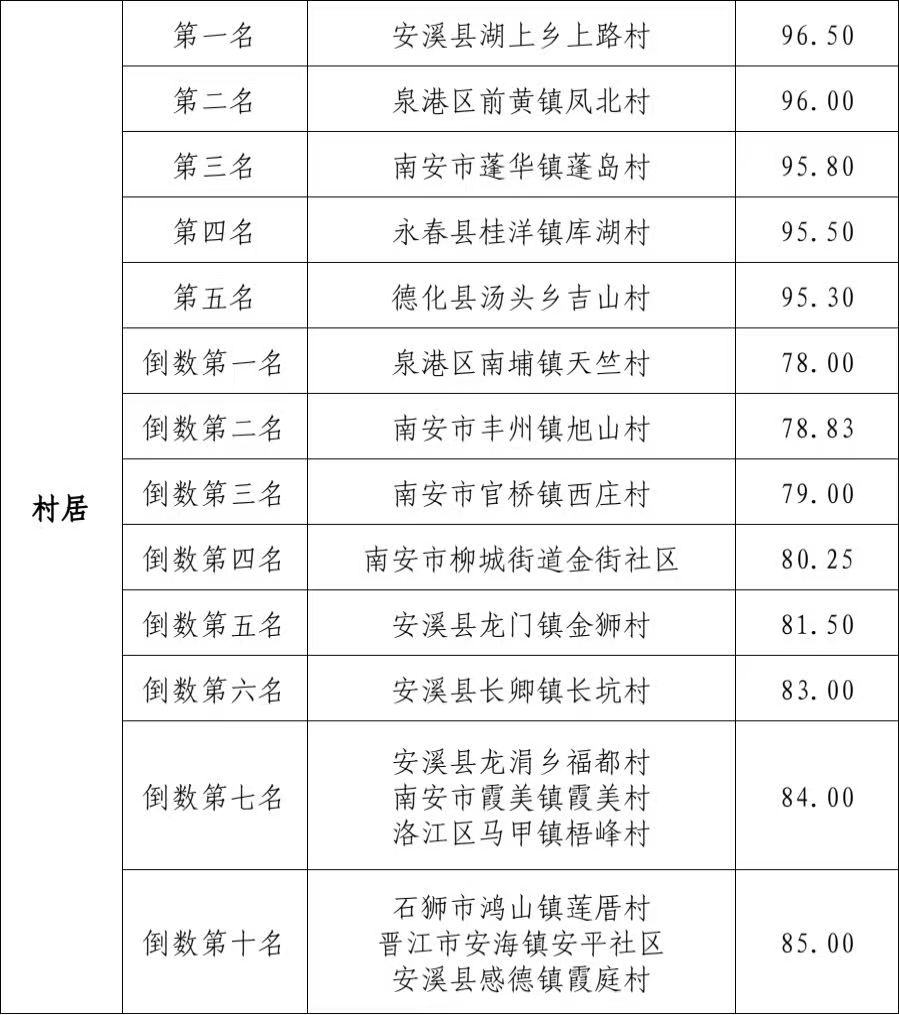 | 村居 | 第一名 | 安溪县湖上乡上路村 | 96.50 |
|---|---|---|---|
| | 第二名 | 泉港区前黄镇凤北村 | 96.00 |
| | 第三名 | 南安市蓬华镇蓬岛村 | 95.80 |
| | 第四名 | 永春县桂洋镇库湖村 | 95.50 |
| | 第五名 | 德化县汤头乡吉山村 | 95.30 |
| | 倒数第一名 | 泉港区南埔镇天竺村 | 78.00 |
| | 倒数第二名 | 南安市丰州镇旭山村 | 78.83 |
| | 倒数第三名 | 南安市官桥镇西庄村 | 79.00 |
| | 倒数第四名 | 南安市柳城街道金街社区 | 80.25 |
| | 倒数第五名 | 安溪县龙门镇金狮村 | 81.50 |
| | 倒数第六名 | 安溪县长卿镇长坑村 | 83.00 |
| | 倒数第七名 | 安溪县龙涓乡福都村 南安市霞美镇霞美村 洛江区马甲镇梧峰村 | 84.00 |
| | 倒数第十名 | 石狮市鸿山镇莲厝村 晋江市安海镇安平社区 安溪县感德镇霞庭村 | 85.00 |